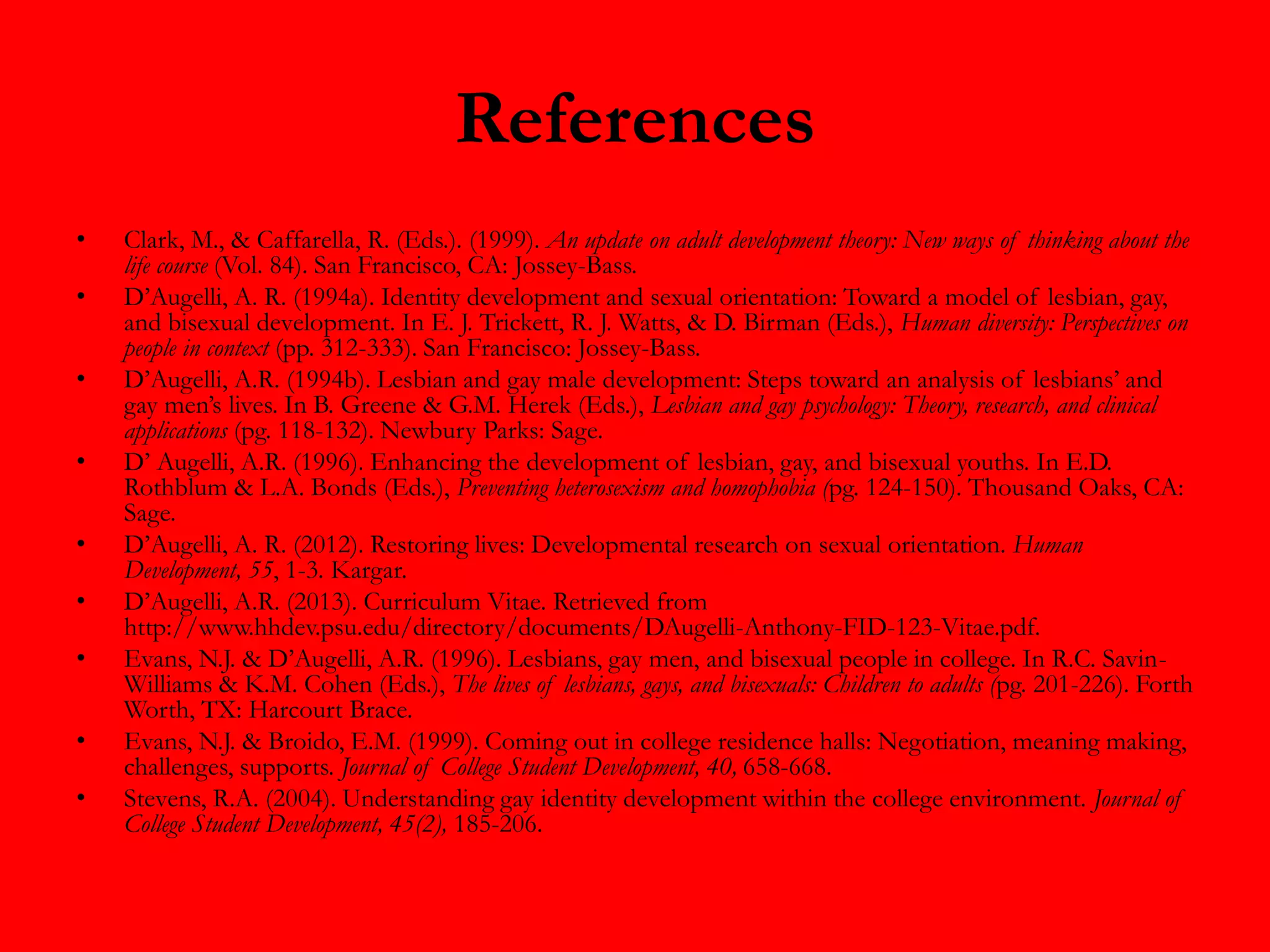 References

• Clark, M., & Caffarella, R. (Eds.). (1999). An update on adult development theory: New ways of thinking about the life course (Vol. 84). San Francisco, CA: Jossey-Bass.
• D'Augelli, A. R. (1994a). Identity development and sexual orientation: Toward a model of lesbian, gay, and bisexual development. In E. J. Trickett, R. J. Watts, & D. Birman (Eds.), Human diversity: Perspectives on people in context (pp. 312-333). San Francisco: Jossey-Bass.
• D'Augelli, A.R. (1994b). Lesbian and gay male development: Steps toward an analysis of lesbians' and gay men's lives. In B. Greene & G.M. Herek (Eds.), Lesbian and gay psychology: Theory, research, and clinical applications (pg. 118-132). Newbury Parks: Sage.
• D' Augelli, A.R. (1996). Enhancing the development of lesbian, gay, and bisexual youths. In E.D. Rothblum & L.A. Bonds (Eds.), Preventing heterosexism and homophobia (pg. 124-150). Thousand Oaks, CA: Sage.
• D'Augelli, A. R. (2012). Restoring lives: Developmental research on sexual orientation. Human Development, 55, 1-3. Kargar.
• D'Augelli, A.R. (2013). Curriculum Vitae. Retrieved from http://www.hhdev.psu.edu/directory/documents/DAugelli-Anthony-FID-123-Vitae.pdf.
• Evans, N.J. & D'Augelli, A.R. (1996). Lesbians, gay men, and bisexual people in college. In R.C. Savin-Williams & K.M. Cohen (Eds.), The lives of lesbians, gays, and bisexuals: Children to adults (pg. 201-226). Forth Worth, TX: Harcourt Brace.
• Evans, N.J. & Broido, E.M. (1999). Coming out in college residence halls: Negotiation, meaning making, challenges, supports. Journal of College Student Development, 40, 658-668.
• Stevens, R.A. (2004). Understanding gay identity development within the college environment. Journal of College Student Development, 45(2), 185-206.